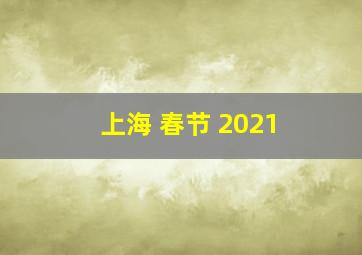 上海 春节 2021